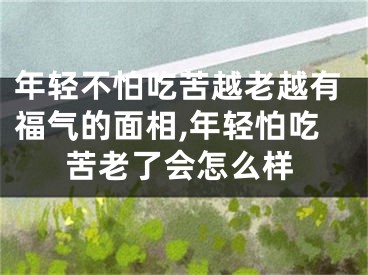 年轻不怕吃苦越老越有福气的面相,年轻怕吃苦老了会怎么样